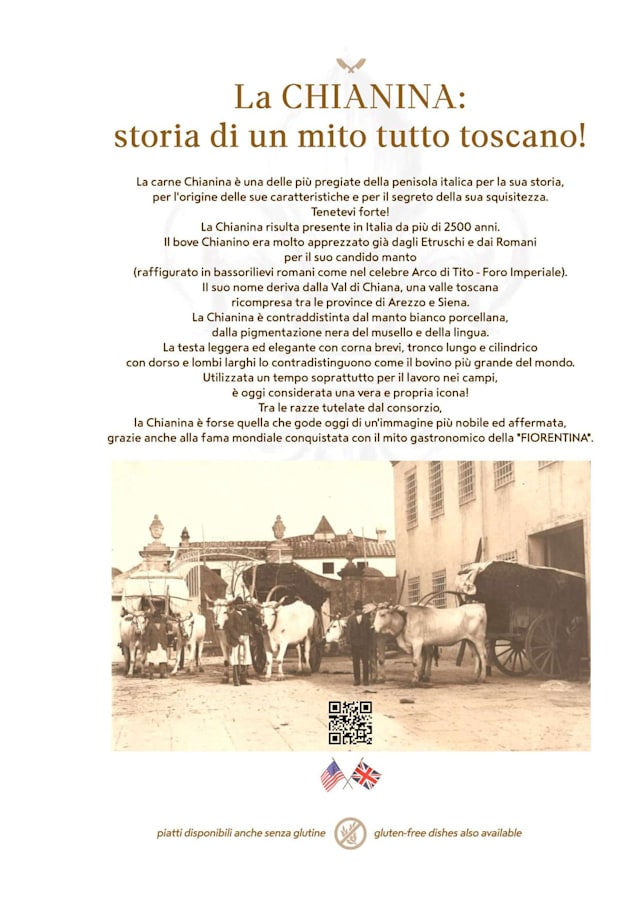 La CHIANINA:
storia di un mito tutto toscano!

La carne Chianina è una delle più pregiate della penisola italica per la sua storia, per l'origine delle sue caratteristiche e per il segreto della sua squisitezza.
Tenetevi forte!
La Chianina risulta presente in Italia da più di 2500 anni.
Il bove Chianino era molto apprezzato già dagli Etruschi e dai Romani per il suo candido manto
(raffigurato in bassorilievi romani come nel celebre Arco di Tito - Foro Imperiale).
Il suo nome deriva dalla Val di Chiana, una valle toscana ricompresa tra le province di Arezzo e Siena.
La Chianina è contraddistinta dal manto bianco porcellana, dalla pigmentazione nera del musello e della lingua.
La testa leggera ed elegante con corna brevi, tronco lungo e cilindrico con dorso e lombi larghi lo contradistinguono come il bovino più grande del mondo.
Utilizzata un tempo soprattutto per il lavoro nei campi, è oggi considerata una vera e propria icona!
Tra le razze tutelate dal consorzio, la Chianina è forse quella che gode oggi di un'immagine più nobile ed affermata, grazie anche alla fama mondiale conquistata con il mito gastronomico della "FIORENTINA".

piatti disponibili anche senza glutine gluten-free dishes also available